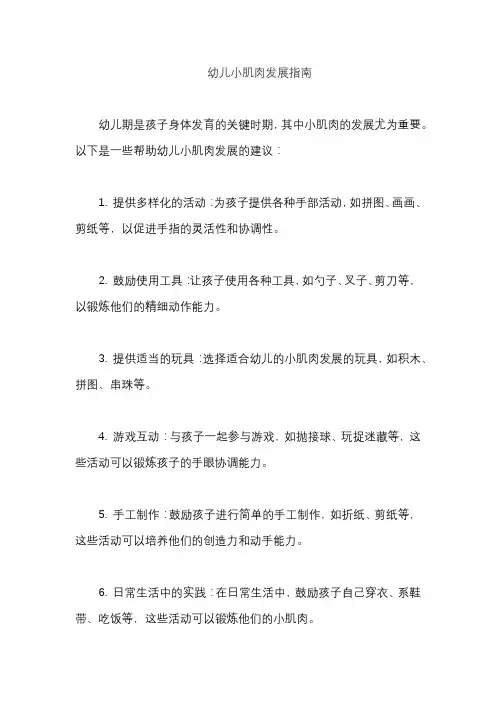 幼儿小肌肉发展指南

幼儿期是孩子身体发育的关键时期，其中小肌肉的发展尤为重要。以下是一些帮助幼儿小肌肉发展的建议：

1. 提供多样化的活动：为孩子提供各种手部活动，如拼图、画画、剪纸等，以促进手指的灵活性和协调性。

2. 鼓励使用工具：让孩子使用各种工具，如勺子、叉子、剪刀等，以锻炼他们的精细动作能力。

3. 提供适当的玩具：选择适合幼儿的小肌肉发展的玩具，如积木、拼图、串珠等。

4. 游戏互动：与孩子一起参与游戏，如抛接球、玩捉迷藏等，这些活动可以锻炼孩子的手眼协调能力。

5. 手工制作：鼓励孩子进行简单的手工制作，如折纸、剪纸等，这些活动可以培养他们的创造力和动手能力。

6. 日常生活中的实践：在日常生活中，鼓励孩子自己穿衣、系鞋带、吃饭等，这些活动可以锻炼他们的小肌肉。